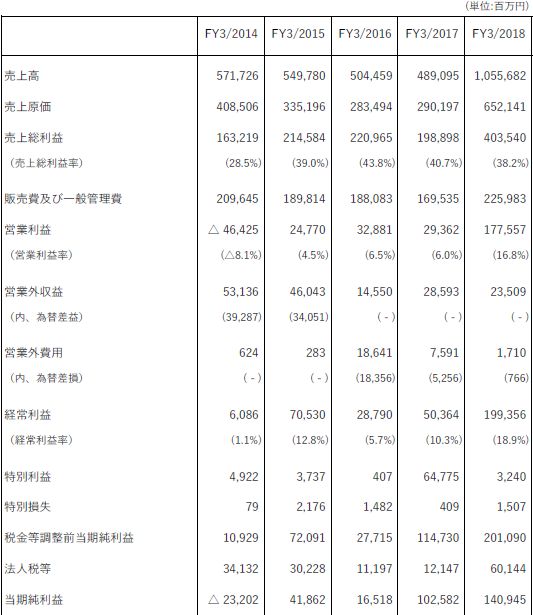 (単位:百万円)

| | FY3/2014 | FY3/2015 | FY3/2016 | FY3/2017 | FY3/2018 |
|---|---|---|---|---|---|
| 売上高 | 571,726 | 549,780 | 504,459 | 489,095 | 1,055,682 |
| 売上原価 | 408,506 | 335,196 | 283,494 | 290,197 | 652,141 |
| 売上総利益 | 163,219 | 214,584 | 220,965 | 198,898 | 403,540 |
| (売上総利益率) | (28.5%) | (39.0%) | (43.8%) | (40.7%) | (38.2%) |
| 販売費及び一般管理費 | 209,645 | 189,814 | 188,083 | 169,535 | 225,983 |
| 営業利益 | △ 46,425 | 24,770 | 32,881 | 29,362 | 177,557 |
| (営業利益率) | (△8.1%) | (4.5%) | (6.5%) | (6.0%) | (16.8%) |
| 営業外収益 | 53,136 | 46,043 | 14,550 | 28,593 | 23,509 |
| (内、為替差益) | (39,287) | (34,051) | ( - ) | ( - ) | ( - ) |
| 営業外費用 | 624 | 283 | 18,641 | 7,591 | 1,710 |
| (内、為替差損) | ( - ) | ( - ) | (18,356) | (5,256) | (766) |
| 経常利益 | 6,086 | 70,530 | 28,790 | 50,364 | 199,356 |
| (経常利益率) | (1.1%) | (12.8%) | (5.7%) | (10.3%) | (18.9%) |
| 特別利益 | 4,922 | 3,737 | 407 | 64,775 | 3,240 |
| 特別損失 | 79 | 2,176 | 1,482 | 409 | 1,507 |
| 税金等調整前当期純利益 | 10,929 | 72,091 | 27,715 | 114,730 | 201,090 |
| 法人税等 | 34,132 | 30,228 | 11,197 | 12,147 | 60,144 |
| 当期純利益 | △ 23,202 | 41,862 | 16,518 | 102,582 | 140,945 |